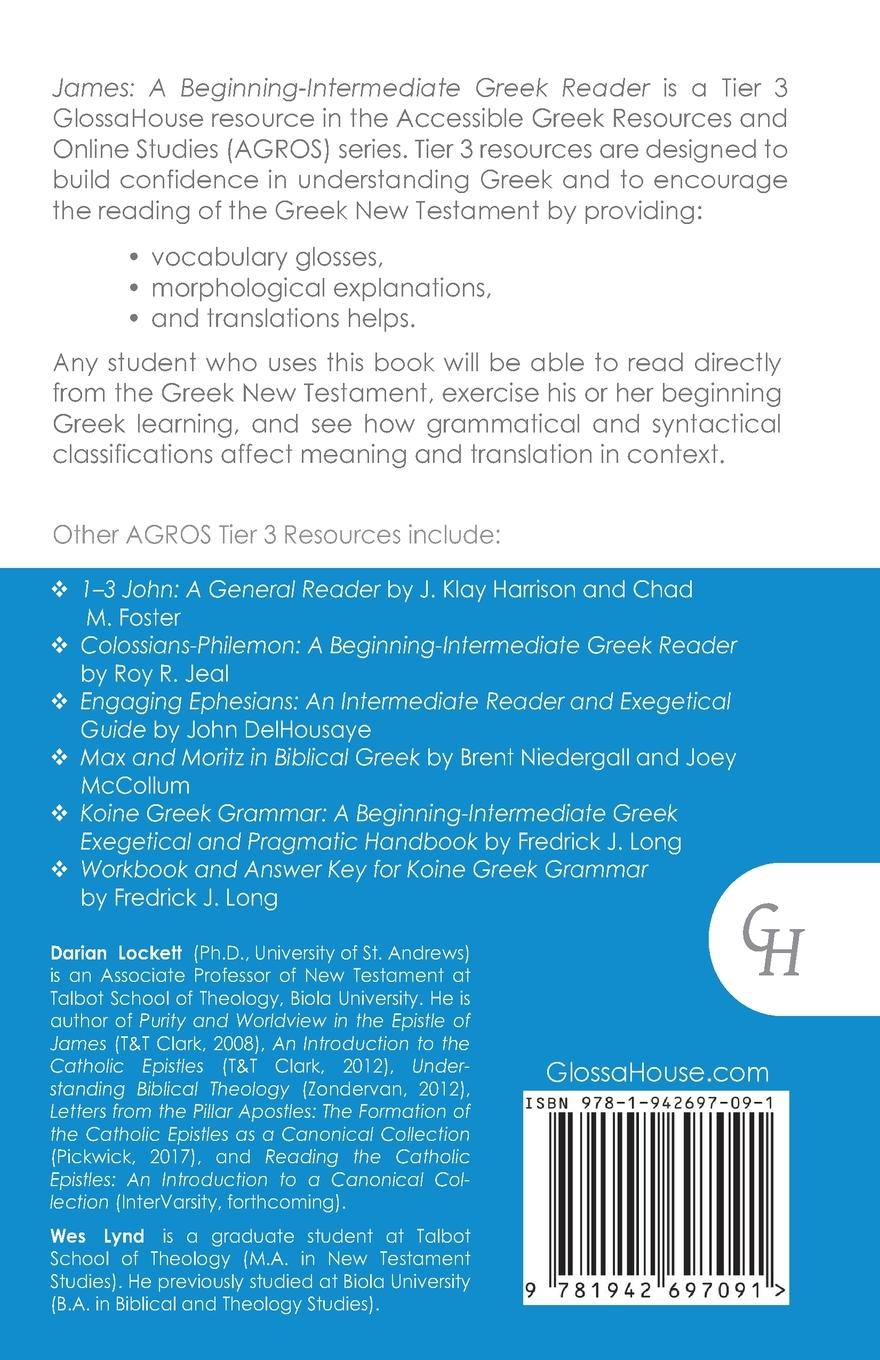 James: A Beginning-Intermediate Greek Reader is a Tier 3 GlossaHouse resource in the Accessible Greek Resources and Online Studies (AGROS) series. Tier 3 resources are designed to build confidence in understanding Greek and to encourage the reading of the Greek New Testament by providing:

• vocabulary glosses,
• morphological explanations,
• and translations helps.

Any student who uses this book will be able to read directly from the Greek New Testament, exercise his or her beginning Greek learning, and see how grammatical and syntactical classifications affect meaning and translation in context.

Other AGROS Tier 3 Resources include:

❖ 1–3 John: A General Reader by J. Klay Harrison and Chad M. Foster
❖ Colossians-Philemon: A Beginning-Intermediate Greek Reader by Roy R. Jeal
❖ Engaging Ephesians: An Intermediate Reader and Exegetical Guide by John DelHousaye
❖ Max and Moritz in Biblical Greek by Brent Niedergall and Joey McCollum
❖ Koine Greek Grammar: A Beginning-Intermediate Greek Exegetical and Pragmatic Handbook by Fredrick J. Long
❖ Workbook and Answer Key for Koine Greek Grammar by Fredrick J. Long

GH

Darian Lockett (Ph.D., University of St. Andrews) is an Associate Professor of New Testament at Talbot School of Theology, Biola University. He is author of Purity and Worldview in the Epistle of James (T&T Clark, 2008), An Introduction to the Catholic Epistles (T&T Clark, 2012), Understanding Biblical Theology (Zondervan, 2012), Letters from the Pillar Apostles: The Formation of the Catholic Epistles as a Canonical Collection (Pickwick, 2017), and Reading the Catholic Epistles: An Introduction to a Canonical Collection (InterVarsity, forthcoming).

Wes Lynd is a graduate student at Talbot School of Theology (M.A. in New Testament Studies). He previously studied at Biola University (B.A. in Biblical and Theology Studies).

GlossaHouse.com

ISBN 978-1-942697-09-1

9 781942 697091 >